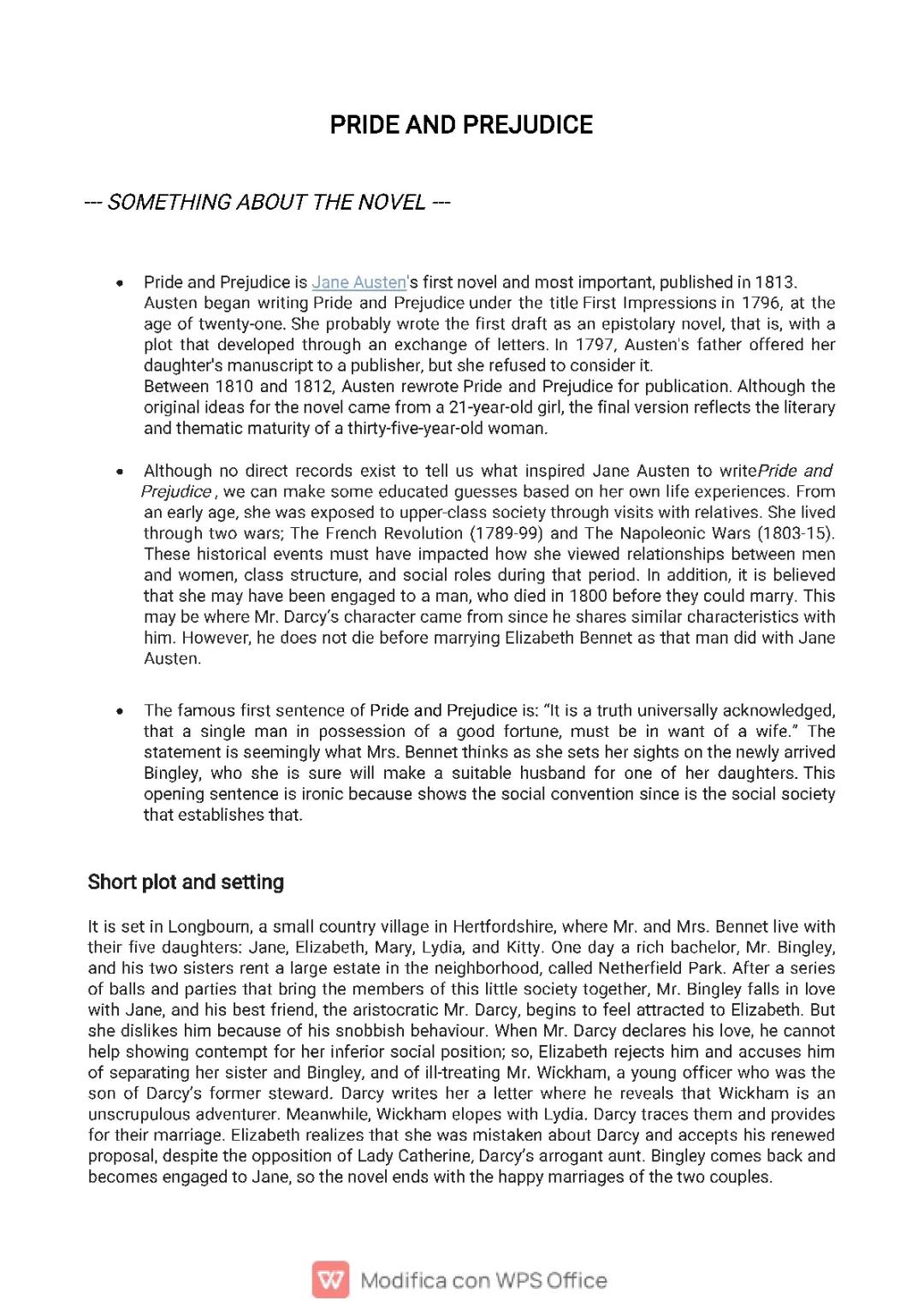 PRIDE AND PREJUDICE

--- SOMETHING ABOUT THE NOVEL ---

• Pride and Prejudice is Jane Austen's first novel and most important, published in 1813. Austen began writing Pride and Prejudice under the title First Impressions in 1796, at the age of twenty-one. She probably wrote the first draft as an epistolary novel, that is, with a plot that developed through an exchange of letters. In 1797, Austen's father offered her daughter's manuscript to a publisher, but she refused to consider it.
Between 1810 and 1812, Austen rewrote Pride and Prejudice for publication. Although the original ideas for the novel came from a 21-year-old girl, the final version reflects the literary and thematic maturity of a thirty-five-year-old woman.

• Although no direct records exist to tell us what inspired Jane Austen to writePride and Prejudice , we can make some educated guesses based on her own life experiences. From an early age, she was exposed to upper-class society through visits with relatives. She lived through two wars; The French Revolution (1789-99) and The Napoleonic Wars (1803-15). These historical events must have impacted how she viewed relationships between men and women, class structure, and social roles during that period. In addition, it is believed that she may have been engaged to a man, who died in 1800 before they could marry. This may be where Mr. Darcy's character came from since he shares similar characteristics with him. However, he does not die before marrying Elizabeth Bennet as that man did with Jane Austen.

• The famous first sentence of Pride and Prejudice is: "It is a truth universally acknowledged, that a single man in possession of a good fortune, must be in want of a wife." The statement is seemingly what Mrs. Bennet thinks as she sets her sights on the newly arrived Bingley, who she is sure will make a suitable husband for one of her daughters. This opening sentence is ironic because shows the social convention since is the social society that establishes that.

Short plot and setting

It is set in Longbourn, a small country village in Hertfordshire, where Mr. and Mrs. Bennet live with their five daughters: Jane, Elizabeth, Mary, Lydia, and Kitty. One day a rich bachelor, Mr. Bingley, and his two sisters rent a large estate in the neighborhood, called Netherfield Park. After a series of balls and parties that bring the members of this little society together, Mr. Bingley falls in love with Jane, and his best friend, the aristocratic Mr. Darcy, begins to feel attracted to Elizabeth. But she dislikes him because of his snobbish behaviour. When Mr. Darcy declares his love, he cannot help showing contempt for her inferior social position; so, Elizabeth rejects him and accuses him of separating her sister and Bingley, and of ill-treating Mr. Wickham, a young officer who was the son of Darcy's former steward. Darcy writes her a letter where he reveals that Wickham is an unscrupulous adventurer. Meanwhile, Wickham elopes with Lydia. Darcy traces them and provides for their marriage. Elizabeth realizes that she was mistaken about Darcy and accepts his renewed proposal, despite the opposition of Lady Catherine, Darcy's arrogant aunt. Bingley comes back and becomes engaged to Jane, so the novel ends with the happy marriages of the two couples.

Modifica con WPS Office